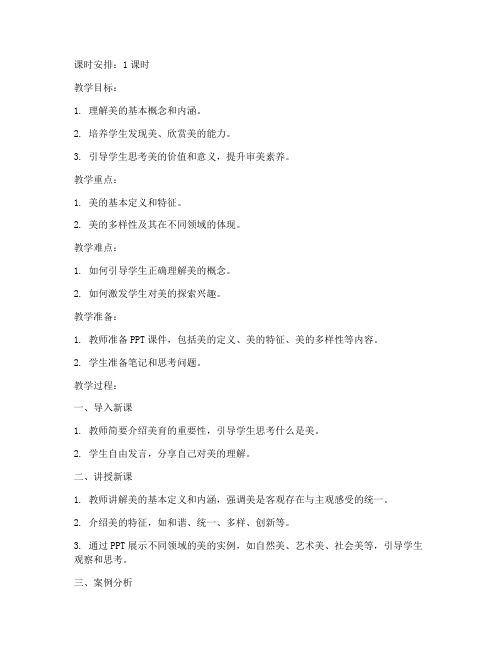 课时安排：1 课时

教学目标：

1. 理解美的基本概念和内涵。

2. 培养学生发现美、欣赏美的能力。

3. 引导学生思考美的价值和意义，提升审美素养。

教学重点：

1. 美的基本定义和特征。

2. 美的多样性及其在不同领域的体现。

教学难点：

1. 如何引导学生正确理解美的概念。

2. 如何激发学生对美的探索兴趣。

教学准备：

1. 教师准备 PPT 课件，包括美的定义、美的特征、美的多样性等内容。

2. 学生准备笔记和思考问题。

教学过程：

一、导入新课

1. 教师简要介绍美育的重要性，引导学生思考什么是美。

2. 学生自由发言，分享自己对美的理解。

二、讲授新课

1. 教师讲解美的基本定义和内涵，强调美是客观存在与主观感受的统一。

2. 介绍美的特征，如和谐、统一、多样、创新等。

3. 通过 PPT 展示不同领域的美的实例，如自然美、艺术美、社会美等，引导学生观察和思考。

三、案例分析